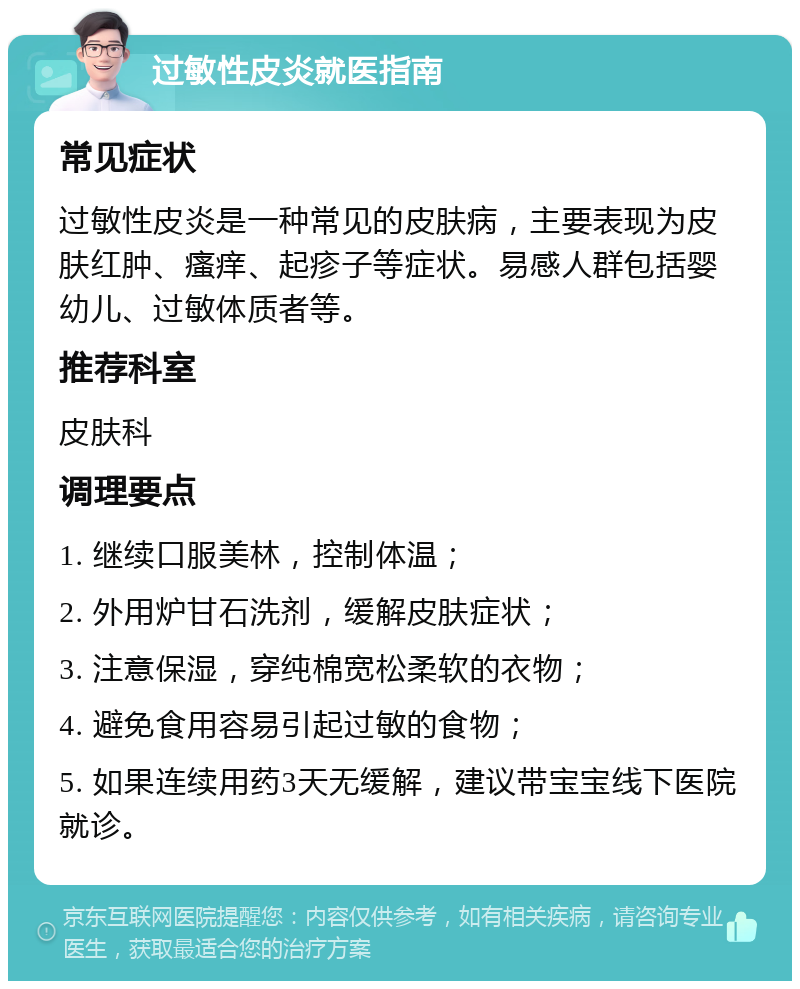 过敏性皮炎就医指南

常见症状

过敏性皮炎是一种常见的皮肤病，主要表现为皮肤红肿、瘙痒、起疹子等症状。易感人群包括婴幼儿、过敏体质者等。

推荐科室

皮肤科

调理要点

1. 继续口服美林，控制体温；

2. 外用炉甘石洗剂，缓解皮肤症状；

3. 注意保湿，穿纯棉宽松柔软的衣物；

4. 避免食用容易引起过敏的食物；

5. 如果连续用药3天无缓解，建议带宝宝线下医院就诊。

京东互联网医院提醒您：内容仅供参考，如有相关疾病，请咨询专业医生，获取最适合您的治疗方案